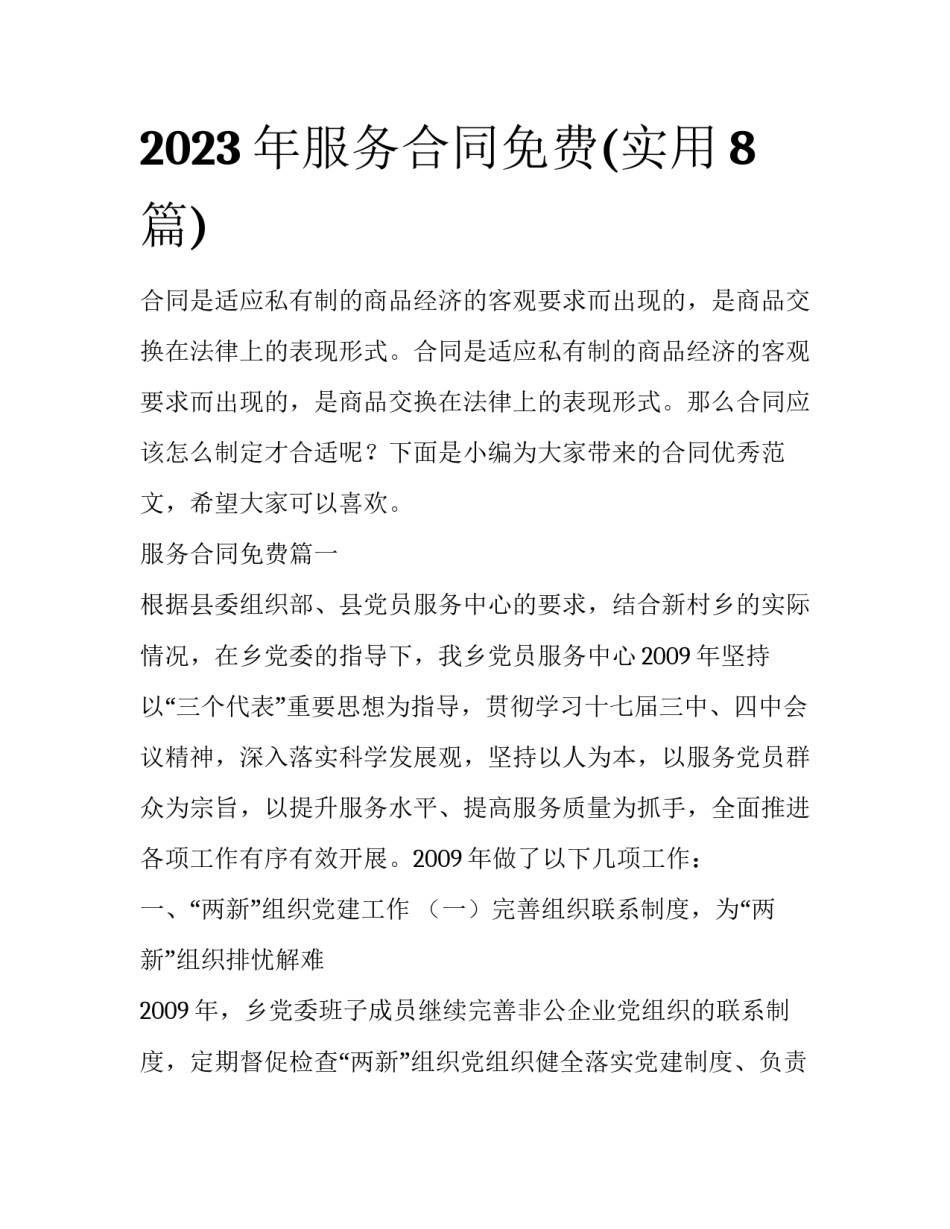 2023年服务合同免费(实用8篇)

合同是适应私有制的商品经济的客观要求而出现的，是商品交换在法律上的表现形式。合同是适应私有制的商品经济的客观要求而出现的，是商品交换在法律上的表现形式。那么合同应该怎么制定才合适呢？下面是小编为大家带来的合同优秀范文，希望大家可以喜欢。

服务合同免费篇一

根据县委组织部、县党员服务中心的要求，结合新村乡的实际情况，在乡党委的指导下，我乡党员服务中心2009年坚持以“三个代表”重要思想为指导，贯彻学习十七届三中、四中会议精神，深入落实科学发展观，坚持以人为本，以服务党员群众为宗旨，以提升服务水平、提高服务质量为抓手，全面推进各项工作有序有效开展。2009年做了以下几项工作：

一、“两新”组织党建工作 （一）完善组织联系制度，为“两新”组织排忧解难

2009年，乡党委班子成员继续完善非公企业党组织的联系制度，定期督促检查“两新”组织党组织健全落实党建制度、负责